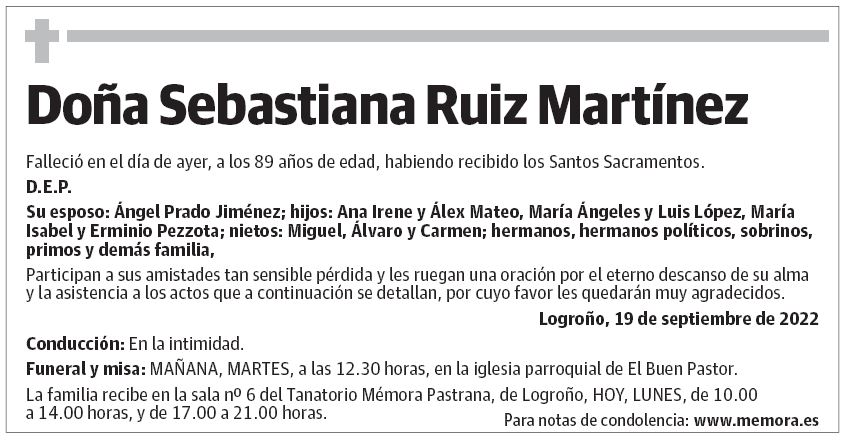 Doña Sebastiana Ruiz Martínez

Falleció en el día de ayer, a los 89 años de edad, habiendo recibido los Santos Sacramentos.

D.E.P.

Su esposo: Ángel Prado Jiménez; hijos: Ana Irene y Álex Mateo, María Ángeles y Luis López, María Isabel y Erminio Pezzota; nietos: Miguel, Álvaro y Carmen; hermanos, hermanos políticos, sobrinos, primos y demás familia,

Participan a sus amistades tan sensible pérdida y les ruegan una oración por el eterno descanso de su alma y la asistencia a los actos que a continuación se detallan, por cuyo favor les quedarán muy agradecidos.

Logroño, 19 de septiembre de 2022

Conducción: En la intimidad.

Funeral y misa: MAÑANA, MARTES, a las 12.30 horas, en la iglesia parroquial de El Buen Pastor.

La familia recibe en la sala nº 6 del Tanatorio Mémora Pastrana, de Logroño, HOY, LUNES, de 10.00 a 14.00 horas, y de 17.00 a 21.00 horas.

Para notas de condolencia: www.memora.es